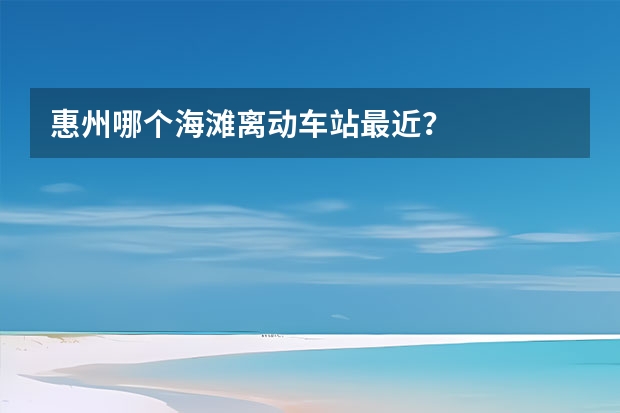 惠州哪个海滩离动车站最近？